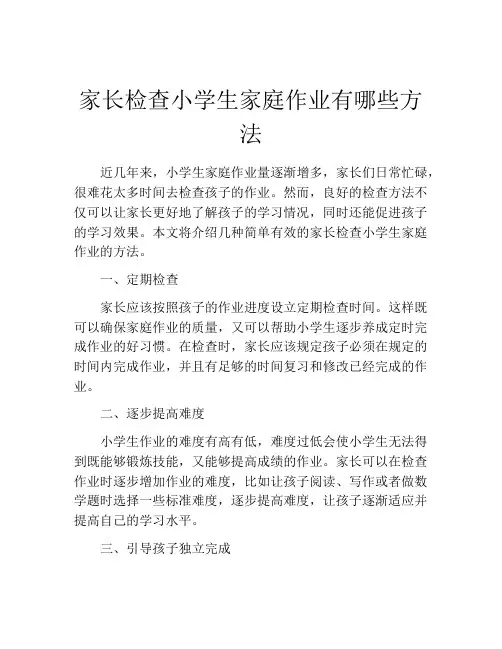 家长检查小学生家庭作业有哪些方法

近几年来，小学生家庭作业量逐渐增多，家长们日常忙碌，很难花太多时间去检查孩子的作业。然而，良好的检查方法不仅可以让家长更好地了解孩子的学习情况，同时还能促进孩子的学习效果。本文将介绍几种简单有效的家长检查小学生家庭作业的方法。

一、定期检查

家长应该按照孩子的作业进度设立定期检查时间。这样既可以确保家庭作业的质量，又可以帮助小学生逐步养成定时完成作业的好习惯。在检查时，家长应该规定孩子必须在规定的时间内完成作业，并且有足够的时间复习和修改已经完成的作业。

二、逐步提高难度

小学生作业的难度有高有低，难度过低会使小学生无法得到既能够锻炼技能，又能够提高成绩的作业。家长可以在检查作业时逐步增加作业的难度，比如让孩子阅读、写作或者做数学题时选择一些标准难度，逐步提高难度，让孩子逐渐适应并提高自己的学习水平。

三、引导孩子独立完成